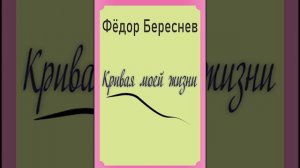 Фёдор Береснев

Кривая моей жизни